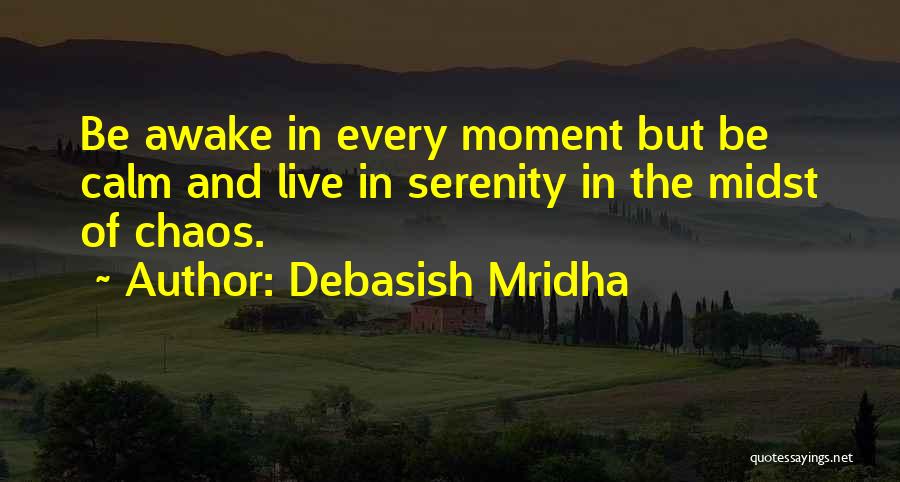 Be awake in every moment but be calm and live in serenity in the midst of chaos.

~ Author: Debasish Mridha

quotessayings.net